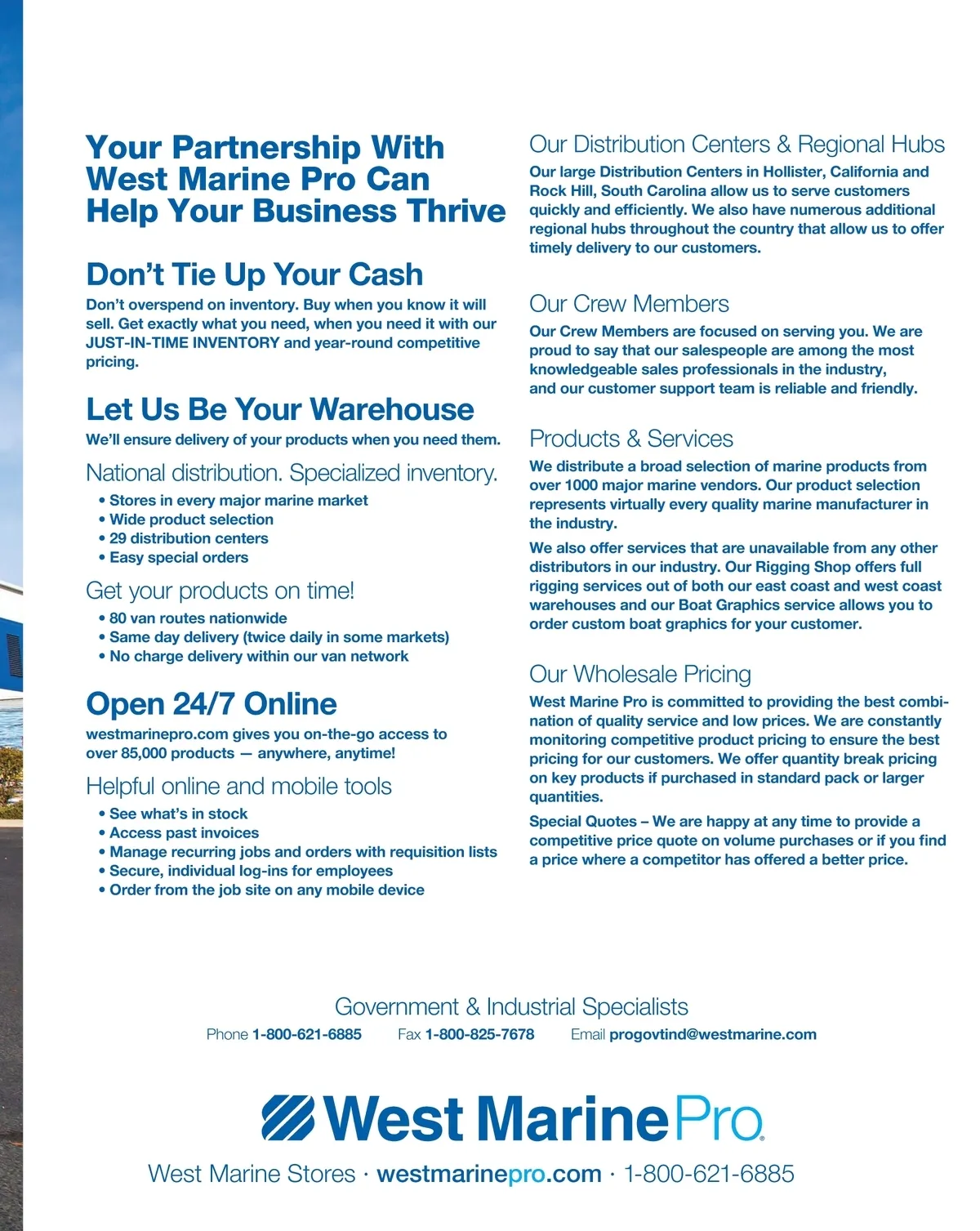 Your Partnership With West Marine Pro Can Help Your Business Thrive

Don't Tie Up Your Cash

Don't overspend on inventory. Buy when you know it will sell. Get exactly what you need, when you need it with our JUST-IN-TIME INVENTORY and year-round competitive pricing.

Let Us Be Your Warehouse

We'll ensure delivery of your products when you need them.

National distribution. Specialized inventory.

• Stores in every major marine market
• Wide product selection
• 29 distribution centers
• Easy special orders

Get your products on time!

• 80 van routes nationwide
• Same day delivery (twice daily in some markets)
• No charge delivery within our van network

Open 24/7 Online

westmarinepro.com gives you on-the-go access to over 85,000 products — anywhere, anytime!

Helpful online and mobile tools

• See what's in stock
• Access past invoices
• Manage recurring jobs and orders with requisition lists
• Secure, individual log-ins for employees
• Order from the job site on any mobile device

Our Distribution Centers & Regional Hubs

Our large Distribution Centers in Hollister, California and Rock Hill, South Carolina allow us to serve customers quickly and efficiently. We also have numerous additional regional hubs throughout the country that allow us to offer timely delivery to our customers.

Our Crew Members

Our Crew Members are focused on serving you. We are proud to say that our salespeople are among the most knowledgeable sales professionals in the industry, and our customer support team is reliable and friendly.

Products & Services

We distribute a broad selection of marine products from over 1000 major marine vendors. Our product selection represents virtually every quality marine manufacturer in the industry.

We also offer services that are unavailable from any other distributors in our industry. Our Rigging Shop offers full rigging services out of both our east coast and west coast warehouses and our Boat Graphics service allows you to order custom boat graphics for your customer.

Our Wholesale Pricing

West Marine Pro is committed to providing the best combination of quality service and low prices. We are constantly monitoring competitive product pricing to ensure the best pricing for our customers. We offer quantity break pricing on key products if purchased in standard pack or larger quantities.

Special Quotes – We are happy at any time to provide a competitive price quote on volume purchases or if you find a price where a competitor has offered a better price.

Government & Industrial Specialists

Phone 1-800-621-6885 Fax 1-800-825-7678 Email progovtind@westmarine.com

West Marine Pro

West Marine Stores · westmarinepro.com · 1-800-621-6885